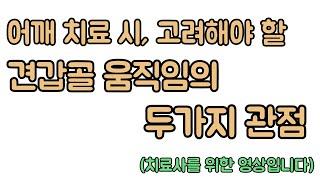 어깨 치료 시, 고려해야 할
견갑골 움직임의
두가지 관점
(치료사를 위한 영상입니다)